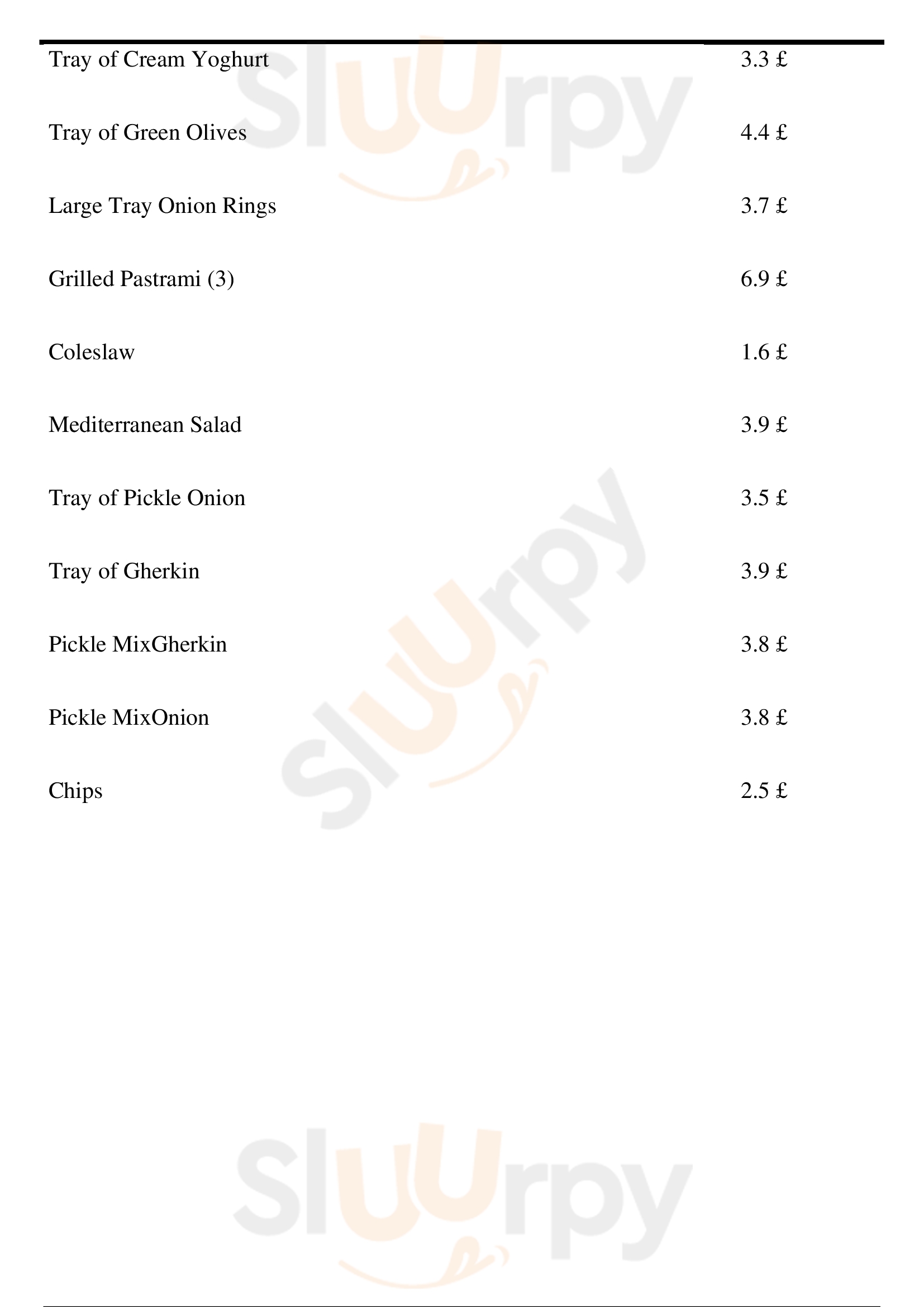 Tray of Cream Yoghurt 3.3 £

Tray of Green Olives 4.4 £

Large Tray Onion Rings 3.7 £

Grilled Pastrami (3) 6.9 £

Coleslaw 1.6 £

Mediterranean Salad 3.9 £

Tray of Pickle Onion 3.5 £

Tray of Gherkin 3.9 £

Pickle MixGherkin 3.8 £

Pickle MixOnion 3.8 £

Chips 2.5 £

Sluurpy